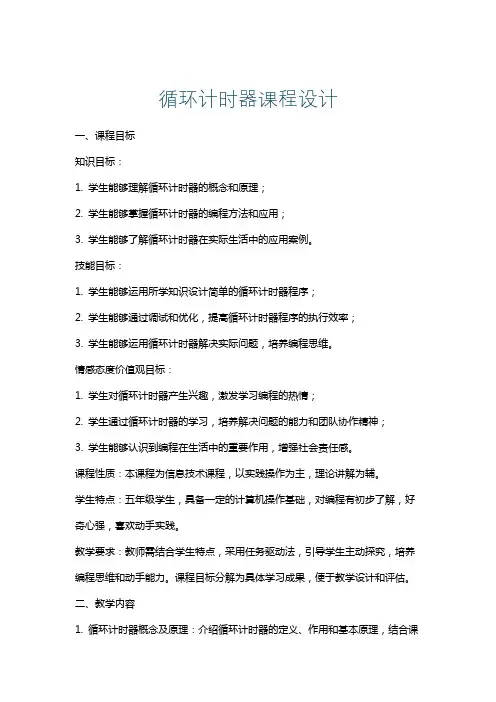 循环计时器课程设计

一、课程目标

知识目标：

1. 学生能够理解循环计时器的概念和原理；

2. 学生能够掌握循环计时器的编程方法和应用；

3. 学生能够了解循环计时器在实际生活中的应用案例。

技能目标：

1. 学生能够运用所学知识设计简单的循环计时器程序；

2. 学生能够通过调试和优化，提高循环计时器程序的执行效率；

3. 学生能够运用循环计时器解决实际问题，培养编程思维。

情感态度价值观目标：

1. 学生对循环计时器产生兴趣，激发学习编程的热情；

2. 学生通过循环计时器的学习，培养解决问题的能力和团队协作精神；

3. 学生能够认识到编程在生活中的重要作用，增强社会责任感。

课程性质：本课程为信息技术课程，以实践操作为主，理论讲解为辅。

学生特点：五年级学生，具备一定的计算机操作基础，对编程有初步了解，好奇心强，喜欢动手实践。

教学要求：教师需结合学生特点，采用任务驱动法，引导学生主动探究，培养编程思维和动手能力。课程目标分解为具体学习成果，便于教学设计和评估。

二、教学内容

1. 循环计时器概念及原理：介绍循环计时器的定义、作用和基本原理，结合课